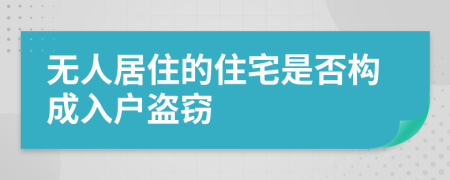 无人居住的住宅是否构成入户盗窃